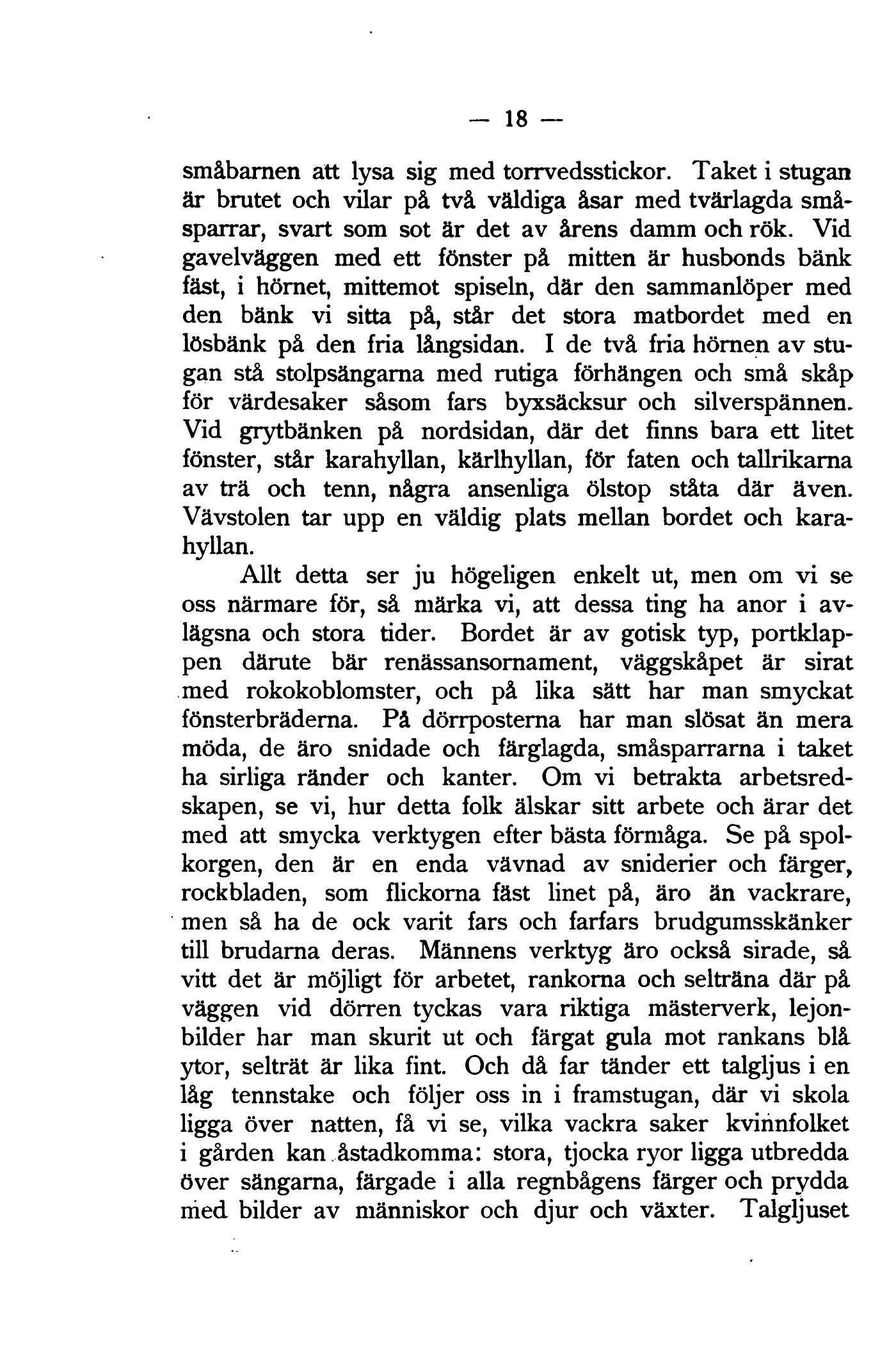 — 18 —

småbarnen att lysa sig med torrvedsstickor. Taket i stugan är brutet och vilar på två väldiga åsar med tvärlagda småsparrar, svart som sot är det av årens damm och rök. Vid gavelväggen med ett fönster på mitten är husbonds bänk fäst, i hörnet, mittemot spiseln, där den sammanlöper med den bänk vi sitta på, står det stora matbordet med en lösbänk på den fria långsidan. I de två fria hörnen av stugan stå stolpsängarna med rutiga förhängen och små skåp för värdesaker såsom fars byxsäcksur och silverspännen. Vid grytbänken på nordsidan, där det finns bara ett litet fönster, står karahyllan, kärlhyllan, för faten och tallrikarna av trä och tenn, några ansenliga ölstop ståta där även. Vävstolen tar upp en väldig plats mellan bordet och karahyllan.

Allt detta ser ju högeligen enkelt ut, men om vi se oss närmare för, så märka vi, att dessa ting ha anor i avlägsna och stora tider. Bordet är av gotisk typ, portklappen därute bär renässansornament, väggskåpet är sirat med rokokoblomster, och på lika sätt har man smyckat fönsterbräderna. På dörrposterna har man slösat än mera möda, de äro snidade och färglagda, småsparrarna i taket ha sirliga ränder och kanter. Om vi betrakta arbetsredskapen, se vi, hur detta folk älskar sitt arbete och ärar det med att smycka verktygen efter bästa förmåga. Se på spolkorgen, den är en enda vävnad av sniderier och färger, rockbladen, som flickorna fäst linet på, äro än vackrare, men så ha de ock varit fars och farfars brudgumsskänker till brudarna deras. Männens verktyg äro också sirade, så vitt det är möjligt för arbetet, rankorna och selträna där på väggen vid dörren tyckas vara riktiga mästerverk, lejonbilder har man skurit ut och färgat gula mot rankans blå ytor, selträt är lika fint. Och då far tänder ett talgljus i en låg tennstake och följer oss in i framstugan, där vi skola ligga över natten, få vi se, vilka vackra saker kvinnfolket i gården kan åstadkomma: stora, tjocka ryor ligga utbredda över sängarna, färgade i alla regnbågens färger och prydda med bilder av människor och djur och växter. Talgljuset